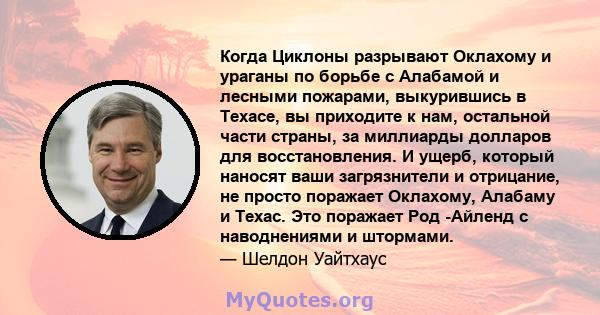 Когда Циклоны разрывают Оклахому и ураганы по борьбе с Алабамой и лесными пожарами, выкурившись в Техасе, вы приходите к нам, остальной части страны, за миллиарды долларов для восстановления. И ущерб, который наносят ваши загрязнители и отрицание, не просто поражает Оклахому, Алабаму и Техас. Это поражает Род -Айленд с наводнениями и штормами.
— Шелдон Уайтхаус

MyQuotes.org